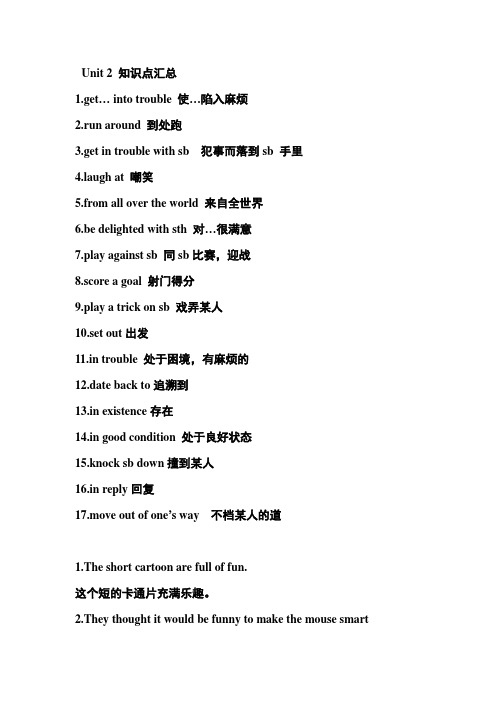 Unit 2 知识点汇总

1.get… into trouble 使…陷入麻烦

2.run around 到处跑

3.get in trouble with sb 犯事而落到 sb 手里

4.laugh at 嘲笑

5.from all over the world 来自全世界

6.be delighted with sth 对…很满意

7.play against sb 同 sb 比赛，迎战

8.score a goal 射门得分

9.play a trick on sb 戏弄某人

10.set out 出发

11.in trouble 处于困境，有麻烦的

12.date back to 追溯到

13.in existence 存在

14.in good condition 处于良好状态

15.knock sb down 撞到某人

16.in reply 回复

17.move out of one's way 不档某人的道

1.The short cartoon are full of fun.

这个短的卡通片充满乐趣。

2.They thought it would be funny to make the mouse smart